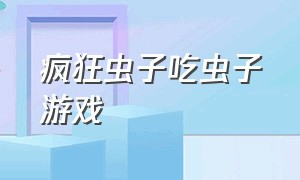 疯狂虫子吃虫子游戏